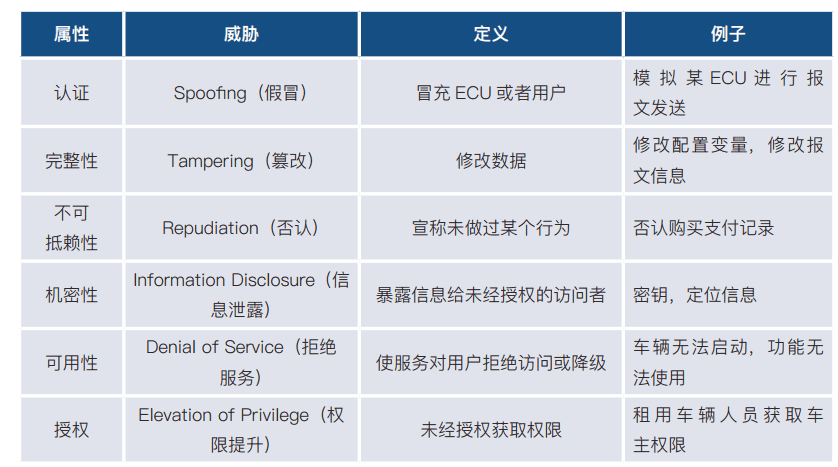 | 属性 | 威胁 | 定义 | 例子 |
|---|---|---|---|
| 认证 | Spoofing（假冒） | 冒充 ECU 或者用户 | 模拟某 ECU 进行报文发送 |
| 完整性 | Tampering（篡改） | 修改数据 | 修改配置变量，修改报文信息 |
| 不可抵赖性 | Repudiation（否认） | 宣称未做过某个行为 | 否认购买支付记录 |
| 机密性 | Information Disclosure（信息泄露） | 暴露信息给未经授权的访问者 | 密钥，定位信息 |
| 可用性 | Denial of Service（拒绝服务） | 使服务对用户拒绝访问或降级 | 车辆无法启动，功能无法使用 |
| 授权 | Elevation of Privilege（权限提升） | 未经授权获取权限 | 租用车辆人员获取车主权限 |